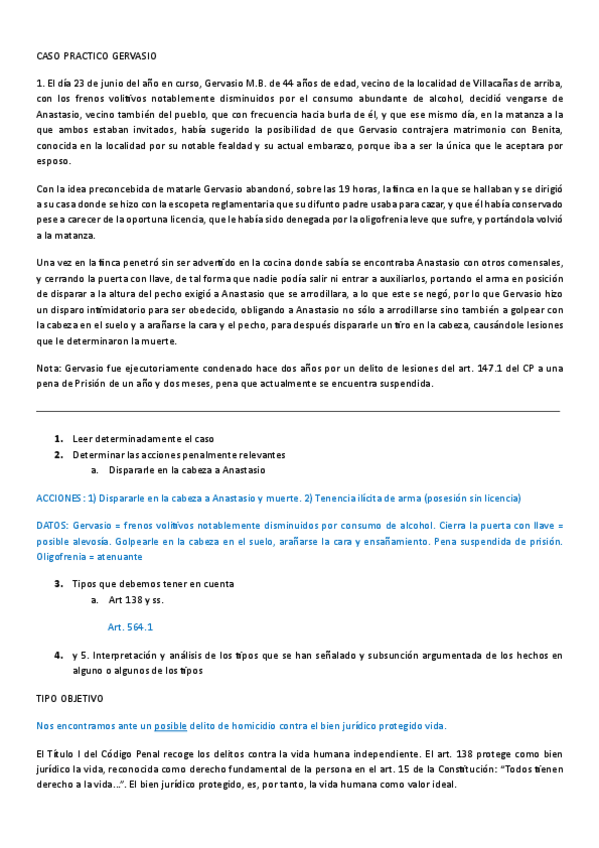 CASO PRACTICO GERVASIO

1. El día 23 de junio del año en curso, Gervasio M.B. de 44 años de edad, vecino de la localidad de Villacañas de arriba, con los frenos volitivos notablemente disminuidos por el consumo abundante de alcohol, decidió vengarse de Anastasio, vecino también del pueblo, que con frecuencia hacia burla de él, y que ese mismo día, en la matanza a la que ambos estaban invitados, había sugerido la posibilidad de que Gervasio contrajera matrimonio con Benita, conocida en la localidad por su notable fealdad y su actual embarazo, porque iba a ser la única que le aceptara por esposo.

Con la idea preconcebida de matarle Gervasio abandonó, sobre las 19 horas, la finca en la que se hallaban y se dirigió a su casa donde se hizo con la escopeta reglamentaria que su difunto padre usaba para cazar, y que él había conservado pese a carecer de la oportuna licencia, que le había sido denegada por la oligofrenia leve que sufre, y portándola volvió a la matanza.

Una vez en la finca penetró sin ser advertido en la cocina donde sabía se encontraba Anastasio con otros comensales, y cerrando la puerta con llave, de tal forma que nadie podía salir ni entrar a auxiliarlos, portando el arma en posición de disparar a la altura del pecho exigió a Anastasio que se arrodillara, a lo que este se negó, por lo que Gervasio hizo un disparo intimidatorio para ser obedecido, obligando a Anastasio no sólo a arrodillarse sino también a golpear con la cabeza en el suelo y a arañarse la cara y el pecho, para después dispararle un tiro en la cabeza, causándole lesiones que le determinaron la muerte.

Nota: Gervasio fue ejecutoriamente condenado hace dos años por un delito de lesiones del art. 147.1 del CP a una pena de Prisión de un año y dos meses, pena que actualmente se encuentra suspendida.

1. Leer determinadamente el caso
2. Determinar las acciones penalmente relevantes
a. Dispararle en la cabeza a Anastasio

ACCIONES: 1) Dispararle en la cabeza a Anastasio y muerte. 2) Tenencia ilícita de arma (posesión sin licencia)

DATOS: Gervasio = frenos volitivos notablemente disminuidos por consumo de alcohol. Cierra la puerta con llave = posible alevosía. Golpearle en la cabeza en el suelo, arañarse la cara y ensañamiento. Pena suspendida de prisión. Oligofrenia = atenuante

3. Tipos que debemos tener en cuenta
a. Art 138 y ss.

Art. 564.1

4. y 5. Interpretación y análisis de los tipos que se han señalado y subsunción argumentada de los hechos en alguno o algunos de los tipos

TIPO OBJETIVO

Nos encontramos ante un posible delito de homicidio contra el bien jurídico protegido vida.

El Título I del Código Penal recoge los delitos contra la vida humana independiente. El art. 138 protege como bien jurídico la vida, reconocida como derecho fundamental de la persona en el art. 15 de la Constitución: "Todos tienen derecho a la vida...". El bien jurídico protegido, es, por tanto, la vida humana como valor ideal.